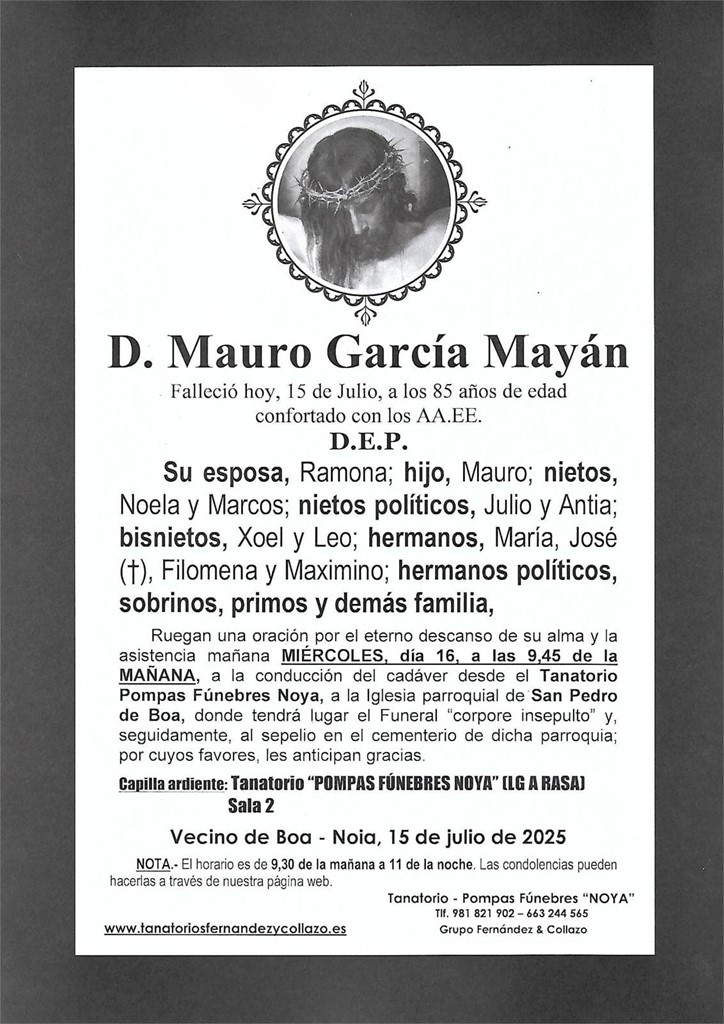 D. Mauro García Mayán

Falleció hoy, 15 de Julio, a los 85 años de edad confortado con los AA.EE.

D.E.P.

Su esposa, Ramona; hijo, Mauro; nietos, Noela y Marcos; nietos políticos, Julio y Antia; bisnietos, Xoel y Leo; hermanos, María, José (†), Filomena y Maximino; hermanos políticos, sobrinos, primos y demás familia,

Ruegan una oración por el eterno descanso de su alma y la asistencia mañana MIÉRCOLES, día 16, a las 9,45 de la MAÑANA, a la conducción del cadáver desde el Tanatorio Pompas Fúnebres Noya, a la Iglesia parroquial de San Pedro de Boa, donde tendrá lugar el Funeral "corpore insepulto" y, seguidamente, al sepelio en el cementerio de dicha parroquia; por cuyos favores, les anticipan gracias.

Capilla ardiente: Tanatorio "POMPAS FÚNEBRES NOYA" (LG A RASA) Sala 2

Vecino de Boa - Noia, 15 de julio de 2025

NOTA.- El horario es de 9,30 de la mañana a 11 de la noche. Las condolencias pueden hacerlas a través de nuestra página web.

Tanatorio - Pompas Fúnebres "NOYA"
Tlf. 981 821 902 – 663 244 565
Grupo Fernández & Collazo

www.tanatoriosfernandezycollazo.es